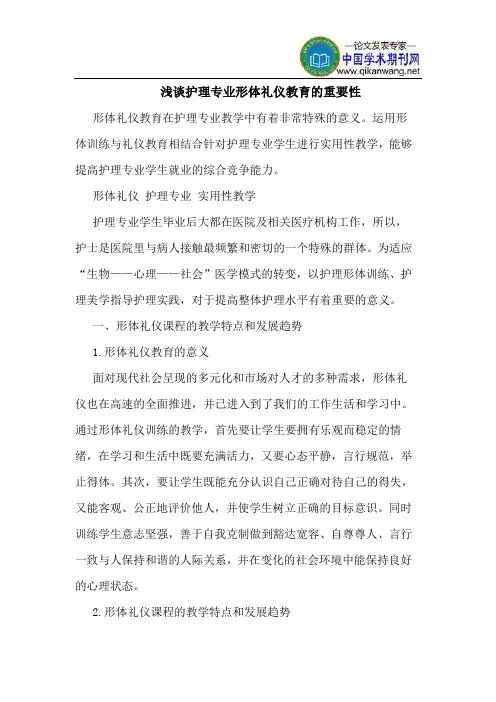 —论文发表专家—
中国学术期刊网
www.qikanwang.net

浅谈护理专业形体礼仪教育的重要性

形体礼仪教育在护理专业教学中有着非常特殊的意义。运用形体训练与礼仪教育相结合针对护理专业学生进行实用性教学，能够提高护理专业学生就业的综合竞争能力。

形体礼仪 护理专业 实用性教学

护理专业学生毕业后大都在医院及相关医疗机构工作，所以，护士是医院里与病人接触最频繁和密切的一个特殊的群体。为适应“生物——心理——社会”医学模式的转变，以护理形体训练、护理美学指导护理实践，对于提高整体护理水平有着重要的意义。

一、形体礼仪课程的教学特点和发展趋势

1.形体礼仪教育的意义

面对现代社会呈现的多元化和市场对人才的多种需求，形体礼仪也在高速的全面推进，并已进入到了我们的工作生活和学习中。通过形体礼仪训练的教学，首先要让学生要拥有乐观而稳定的情绪，在学习和生活中既要充满活力，又要心态平静，言行规范，举止得体。其次，要让学生既能充分认识自己正确对待自己的得失，又能客观、公正地评价他人，并使学生树立正确的目标意识。同时训练学生意志坚强，善于自我克制做到豁达宽容、自尊尊人、言行一致与人保持和谐的人际关系，并在变化的社会环境中能保持良好的心理状态。

2.形体礼仪课程的教学特点和发展趋势